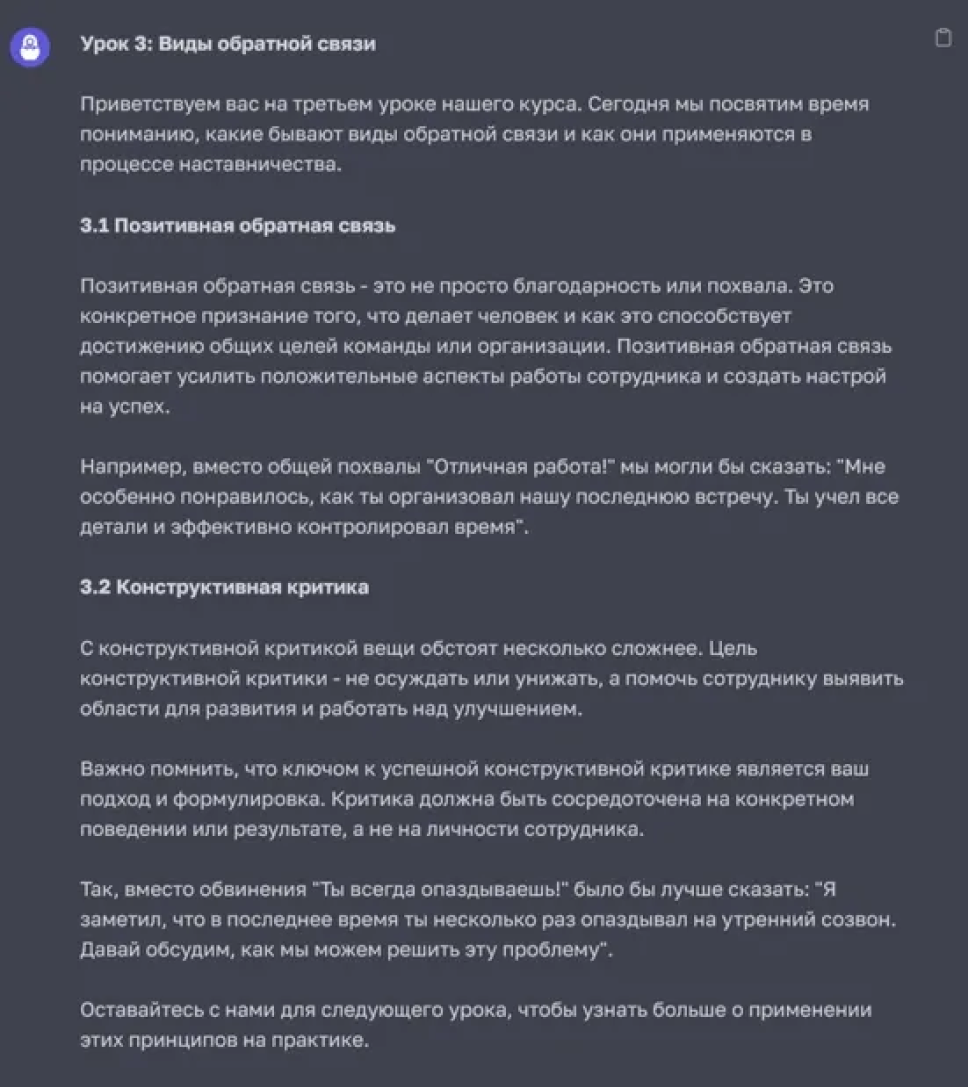 Урок 3: Виды обратной связи

Приветствуем вас на третьем уроке нашего курса. Сегодня мы посвятим время пониманию, какие бывают виды обратной связи и как они применяются в процессе наставничества.

3.1 Позитивная обратная связь

Позитивная обратная связь - это не просто благодарность или похвала. Это конкретное признание того, что делает человек и как это способствует достижению общих целей команды или организации. Позитивная обратная связь помогает усилить положительные аспекты работы сотрудника и создать настрой на успех.

Например, вместо общей похвалы "Отличная работа!" мы могли бы сказать: "Мне особенно понравилось, как ты организовал нашу последнюю встречу. Ты учел все детали и эффективно контролировал время".

3.2 Конструктивная критика

С конструктивной критикой вещи обстоят несколько сложнее. Цель конструктивной критики - не осуждать или унижать, а помочь сотруднику выявить области для развития и работать над улучшением.

Важно помнить, что ключом к успешной конструктивной критике является ваш подход и формулировка. Критика должна быть сосредоточена на конкретном поведении или результате, а не на личности сотрудника.

Так, вместо обвинения "Ты всегда опаздываешь!" было бы лучше сказать: "Я заметил, что в последнее время ты несколько раз опаздывал на утренний созвон. Давай обсудим, как мы можем решить эту проблему".

Оставайтесь с нами для следующего урока, чтобы узнать больше о применении этих принципов на практике.